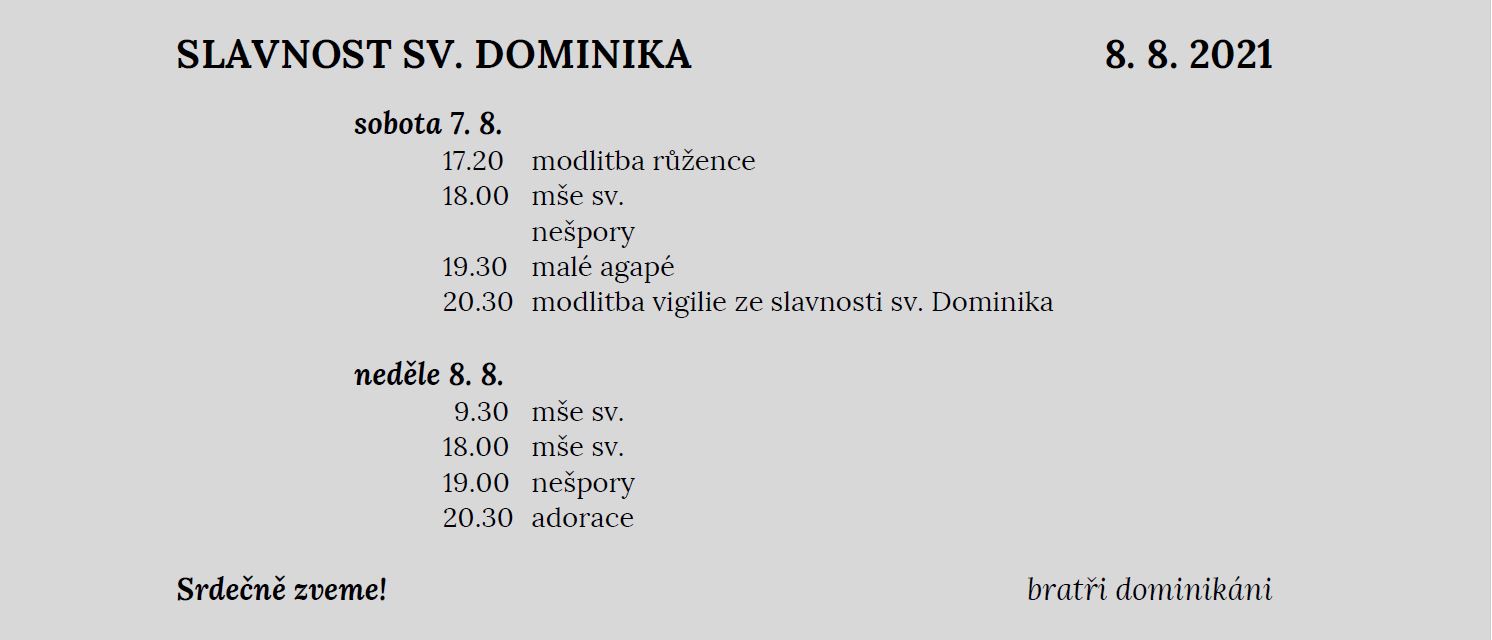 SLAVNOST SV. DOMINIKA 8. 8. 2021

sobota 7. 8.
17.20 modlitba růžence
18.00 mše sv.
nešpory
19.30 malé agapé
20.30 modlitba vigilie ze slavnosti sv. Dominika

neděle 8. 8.
9.30 mše sv.
18.00 mše sv.
19.00 nešpory
20.30 adorace

Srdečně zveme! bratři dominikáni